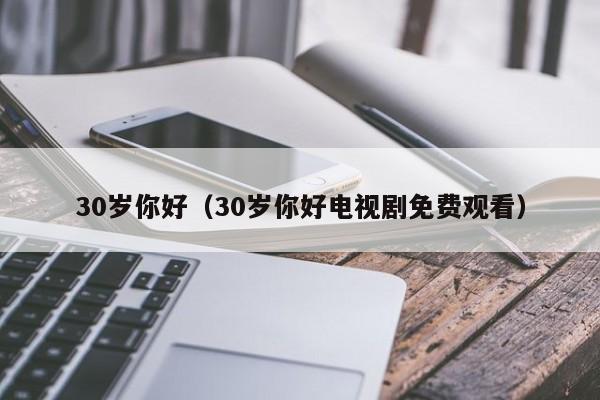 30岁你好（30岁你好电视剧免费观看）